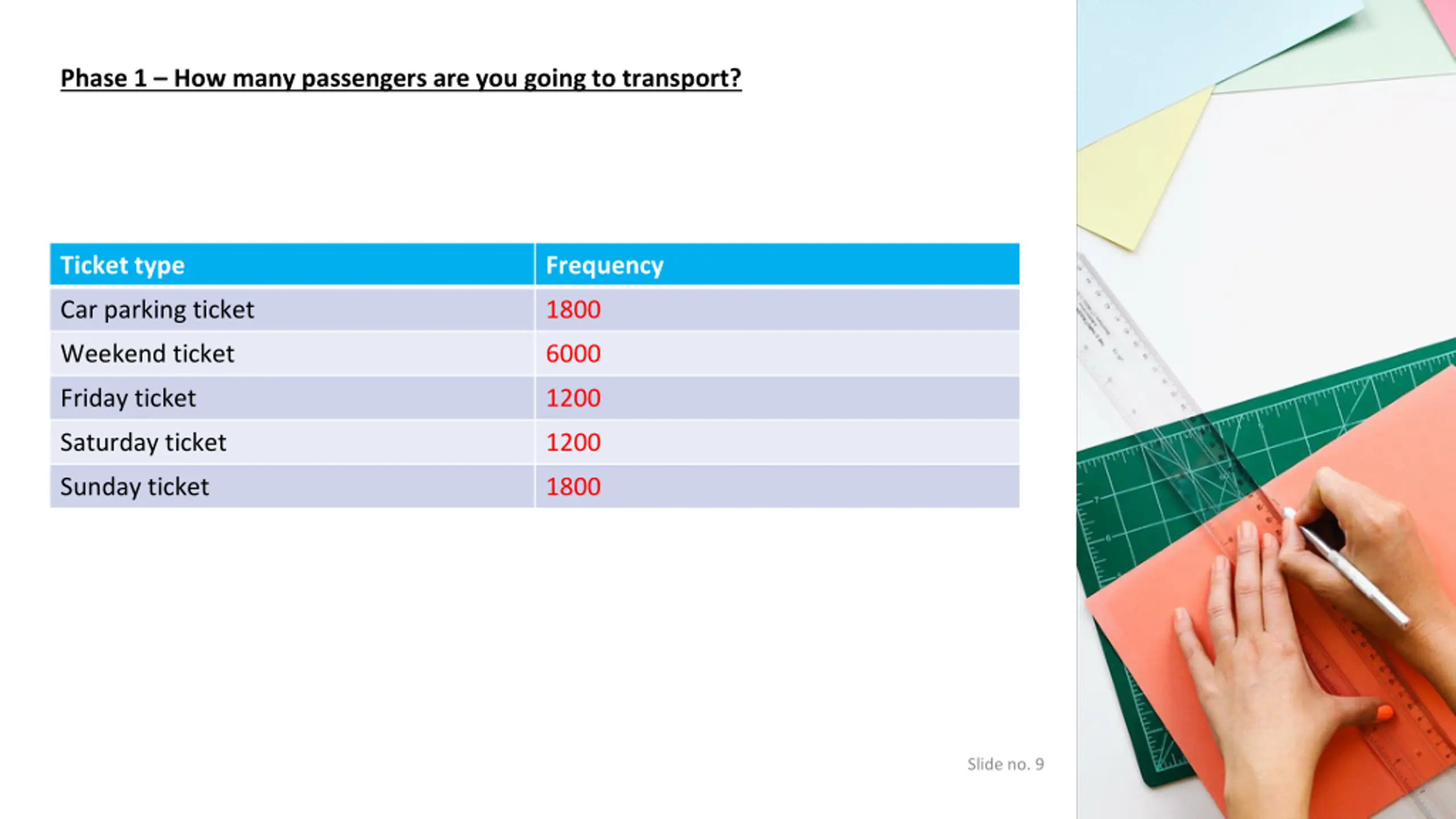 Phase 1 – How many passengers are you going to transport?

| Ticket type | Frequency |
|---|---|
| Car parking ticket | 1800 |
| Weekend ticket | 6000 |
| Friday ticket | 1200 |
| Saturday ticket | 1200 |
| Sunday ticket | 1800 |

Slide no. 9